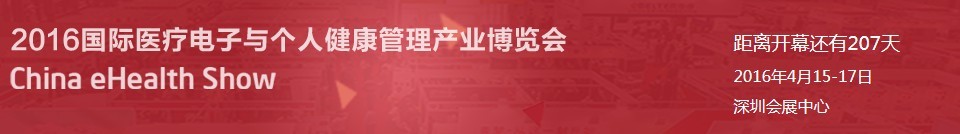 2016国际医疗电子与个人健康管理产业博览会
China eHealth Show

距离开幕还有207天
2016年4月15-17日
深圳会展中心